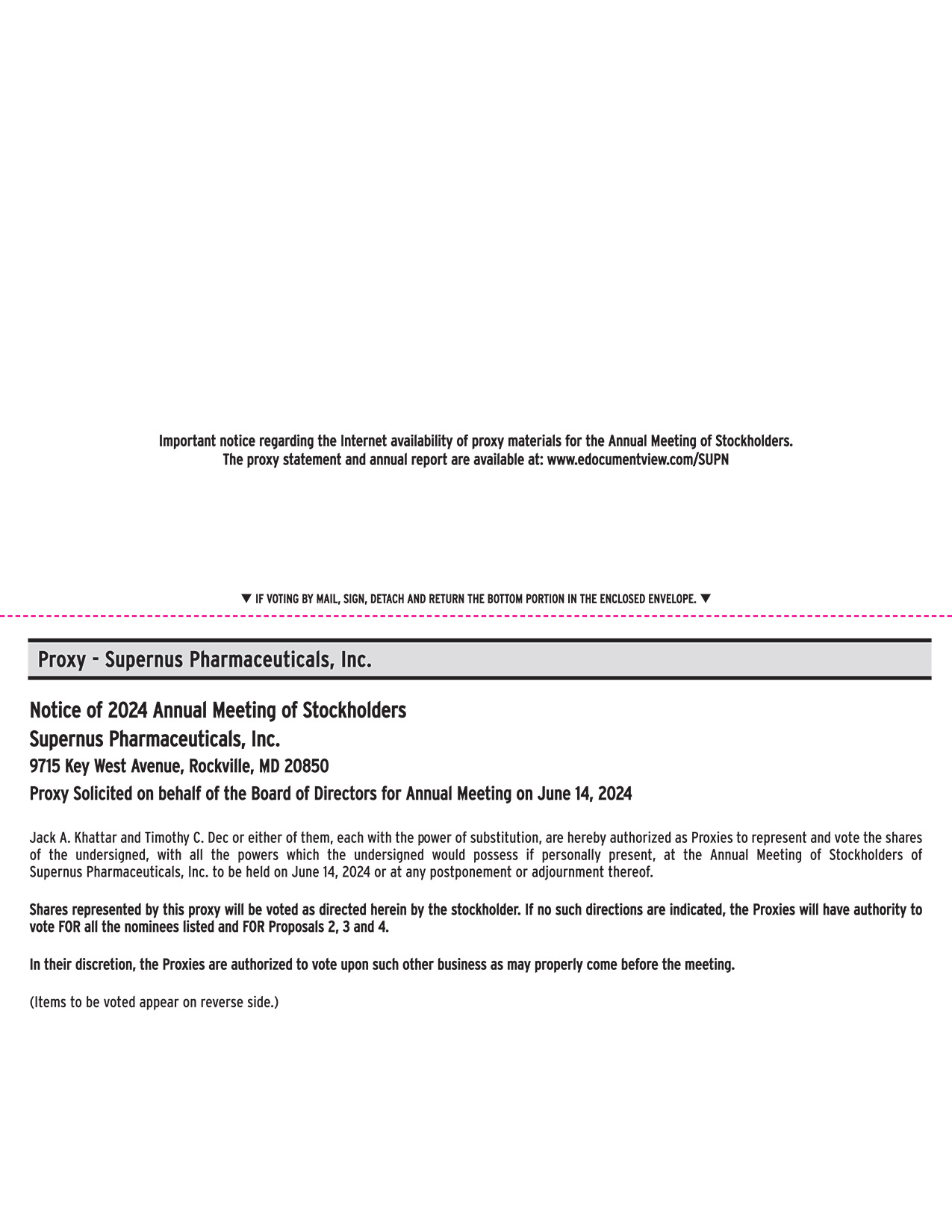 Important notice regarding the Internet availability of proxy materials for the Annual Meeting of Stockholders.
The proxy statement and annual report are available at: www.edocumentview.com/SUPN

▼ IF VOTING BY MAIL, SIGN, DETACH AND RETURN THE BOTTOM PORTION IN THE ENCLOSED ENVELOPE. ▼

Proxy - Supernus Pharmaceuticals, Inc.

Notice of 2024 Annual Meeting of Stockholders
Supernus Pharmaceuticals, Inc.
9715 Key West Avenue, Rockville, MD 20850
Proxy Solicited on behalf of the Board of Directors for Annual Meeting on June 14, 2024

Jack A. Khattar and Timothy C. Dec or either of them, each with the power of substitution, are hereby authorized as Proxies to represent and vote the shares of the undersigned, with all the powers which the undersigned would possess if personally present, at the Annual Meeting of Stockholders of Supernus Pharmaceuticals, Inc. to be held on June 14, 2024 or at any postponement or adjournment thereof.

Shares represented by this proxy will be voted as directed herein by the stockholder. If no such directions are indicated, the Proxies will have authority to vote FOR all the nominees listed and FOR Proposals 2, 3 and 4.

In their discretion, the Proxies are authorized to vote upon such other business as may properly come before the meeting.

(Items to be voted appear on reverse side.)